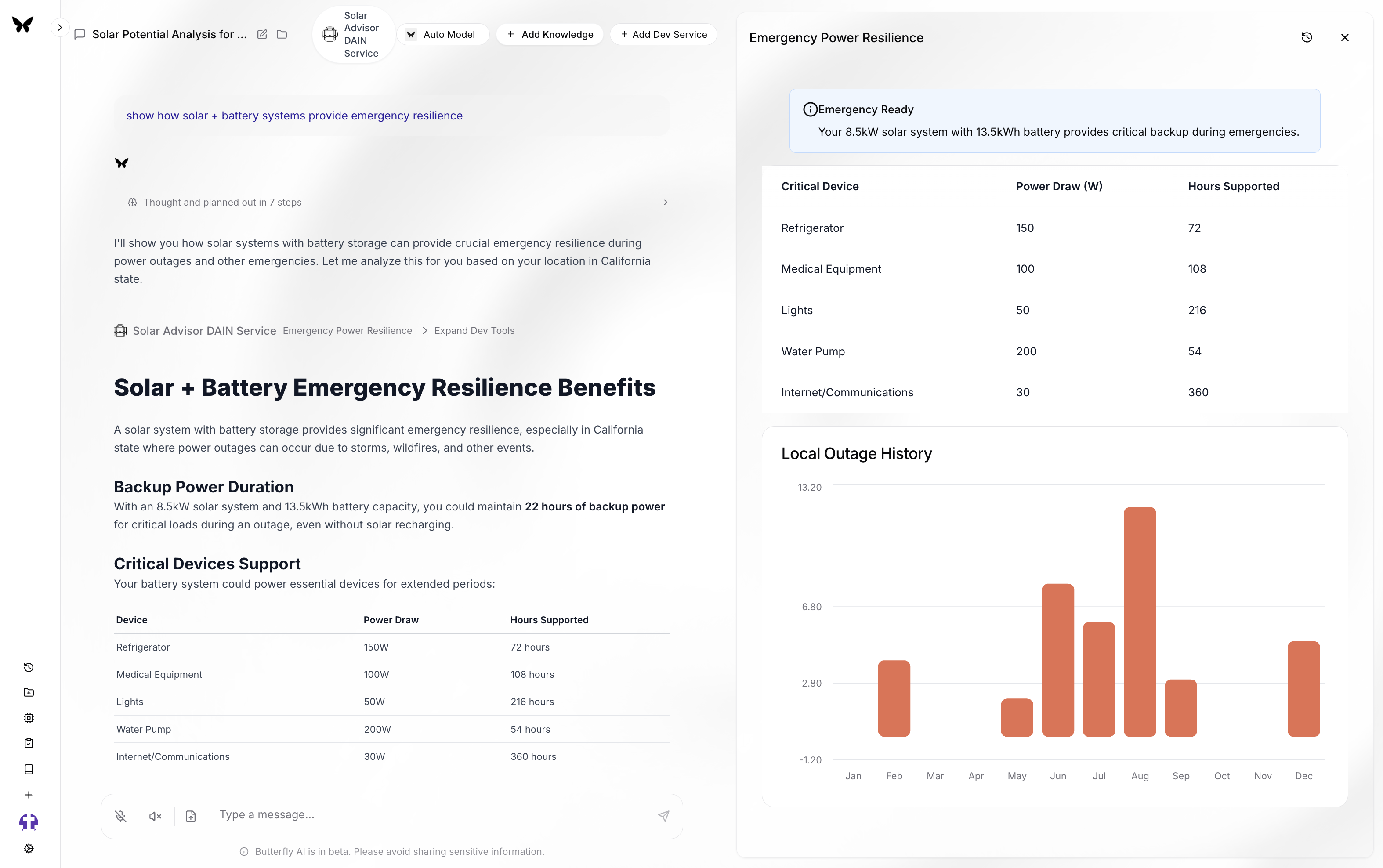 Solar Potential Analysis for ...

Solar Advisor DAIN Service

Auto Model

+ Add Knowledge

+ Add Dev Service

show how solar + battery systems provide emergency resilience

Thought and planned out in 7 steps

I'll show you how solar systems with battery storage can provide crucial emergency resilience during power outages and other emergencies. Let me analyze this for you based on your location in California state.

Solar Advisor DAIN Service Emergency Power Resilience > Expand Dev Tools

Solar + Battery Emergency Resilience Benefits

A solar system with battery storage provides significant emergency resilience, especially in California state where power outages can occur due to storms, wildfires, and other events.

Backup Power Duration

With an 8.5kW solar system and 13.5kWh battery capacity, you could maintain 22 hours of backup power for critical loads during an outage, even without solar recharging.

Critical Devices Support

Your battery system could power essential devices for extended periods:

| Device | Power Draw | Hours Supported |
|---|---|---|
| Refrigerator | 150W | 72 hours |
| Medical Equipment | 100W | 108 hours |
| Lights | 50W | 216 hours |
| Water Pump | 200W | 54 hours |
| Internet/Communications | 30W | 360 hours |

Type a message...

Butterfly AI is in beta. Please avoid sharing sensitive information.

Emergency Power Resilience

Emergency Ready

Your 8.5kW solar system with 13.5kWh battery provides critical backup during emergencies.

| Critical Device | Power Draw (W) | Hours Supported |
|---|---|---|
| Refrigerator | 150 | 72 |
| Medical Equipment | 100 | 108 |
| Lights | 50 | 216 |
| Water Pump | 200 | 54 |
| Internet/Communications | 30 | 360 |

Local Outage History

13.20
6.80
2.80
-1.20
Jan Feb Mar Apr May Jun Jul Aug Sep Oct Nov Dec